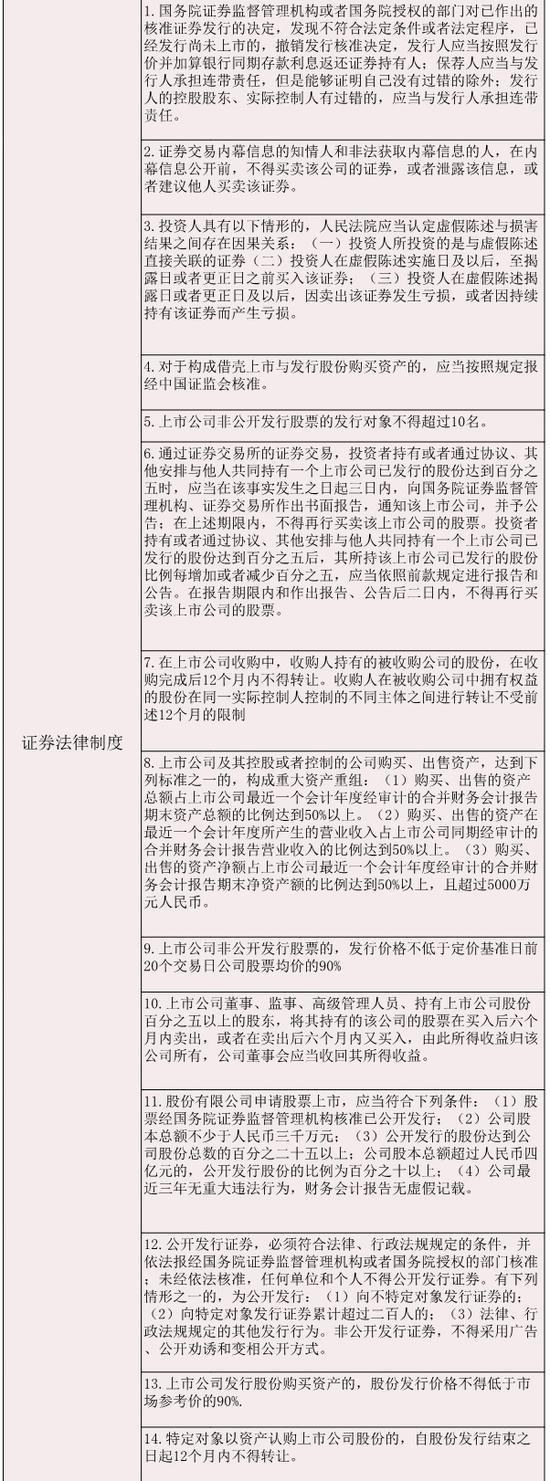 | 证券法律制度 | 1. 国务院证券监督管理机构或者国务院授权的部门对已作出的核准证券发行的决定，发现不符合法定条件或者法定程序，已经发行尚未上市的，撤销发行核准决定，发行人应当按照发行价并加算银行同期存款利息返还证券持有人；保荐人应当与发行人承担连带责任，但是能够证明自己没有过错的除外；发行人的控股股东、实际控制人有过错的，应当与发行人承担连带责任。 |
|---|---|
| | 2. 证券交易内幕信息的知情人和非法获取内幕信息的人，在内幕信息公开前，不得买卖该公司的证券，或者泄露该信息，或者建议他人买卖该证券。 |
| | 3. 投资人具有以下情形的，人民法院应当认定虚假陈述与损害结果之间存在因果关系：（一）投资人所投资的是与虚假陈述直接关联的证券（二）投资人在虚假陈述实施日及以后，至揭露日或者更正日之前买入该证券；（三）投资人在虚假陈述揭露日或者更正日及以后，因卖出该证券发生亏损，或者因持续持有该证券而产生亏损。 |
| | 4. 对于构成借壳上市与发行股份购买资产的，应当按照规定报经中国证监会核准。 |
| | 5. 上市公司非公开发行股票的发行对象不得超过10名。 |
| | 6. 通过证券交易所的证券交易，投资者持有或者通过协议、其他安排与他人共同持有一个上市公司已发行的股份达到百分之五时，应当在该事实发生之日起三日内，向国务院证券监督管理机构、证券交易所作出书面报告，通知该上市公司，并予公告；在上述期限内，不得再行买卖该上市公司的股票。投资者持有或者通过协议、其他安排与他人共同持有一个上市公司已发行的股份达到百分之五后，其所持该上市公司已发行的股份比例每增加或者减少百分之五，应当依照前款规定进行报告和公告。在报告期限内和作出报告、公告后二日内，不得再行买卖该上市公司的股票。 |
| | 7. 在上市公司收购中，收购人持有的被收购公司的股份，在收购完成后12个月内不得转让。收购人在被收购公司中拥有权益的股份在同一实际控制人控制的不同主体之间进行转让不受前述12个月的限制 |
| | 8. 上市公司及其控股或者控制的公司购买、出售资产，达到下列标准之一的，构成重大资产重组：（1）购买、出售的资产总额占上市公司最近一个会计年度经审计的合并财务会计报告期末资产总额的比例达到50%以上。（2）购买、出售的资产在最近一个会计年度所产生的营业收入占上市公司同期经审计的合并财务会计报告营业收入的比例达到50%以上。（3）购买、出售的资产净额占上市公司最近一个会计年度经审计的合并财务会计报告期末净资产额的比例达到50%以上，且超过5000万元人民币。 |
| | 9. 上市公司非公开发行股票的，发行价格不低于定价基准日前20个交易日公司股票均价的90% |
| | 10. 上市公司董事、监事、高级管理人员、持有上市公司股份百分之五以上的股东，将其持有的该公司的股票在买入后六个月内卖出，或者在卖出后六个月内又买入，由此所得收益归该公司所有，公司董事会应当收回其所得收益。 |
| | 11. 股份有限公司申请股票上市，应当符合下列条件：（1）股票经国务院证券监督管理机构核准已公开发行；（2）公司股本总额不少于人民币三千万元；（3）公开发行的股份达到公司股份总数的百分之二十五以上；公司股本总额超过人民币四亿元的，公开发行股份的比例为百分之十以上；（4）公司最近三年无重大违法行为，财务会计报告无虚假记载。 |
| | 12. 公开发行证券，必须符合法律、行政法规规定的条件，并依法报经国务院证券监督管理机构或者国务院授权的部门核准；未经依法核准，任何单位和个人不得公开发行证券。有下列情形之一的，为公开发行：（1）向不特定对象发行证券的；（2）向特定对象发行证券累计超过二百人的；（3）法律、行政法规规定的其他发行行为。非公开发行证券，不得采用广告、公开劝诱和变相公开方式。 |
| | 13. 上市公司发行股份购买资产的，股份发行价格不得低于市场参考价的90%. |
| | 14. 特定对象以资产认购上市公司股份的，自股份发行结束之日起12个月内不得转让。 |